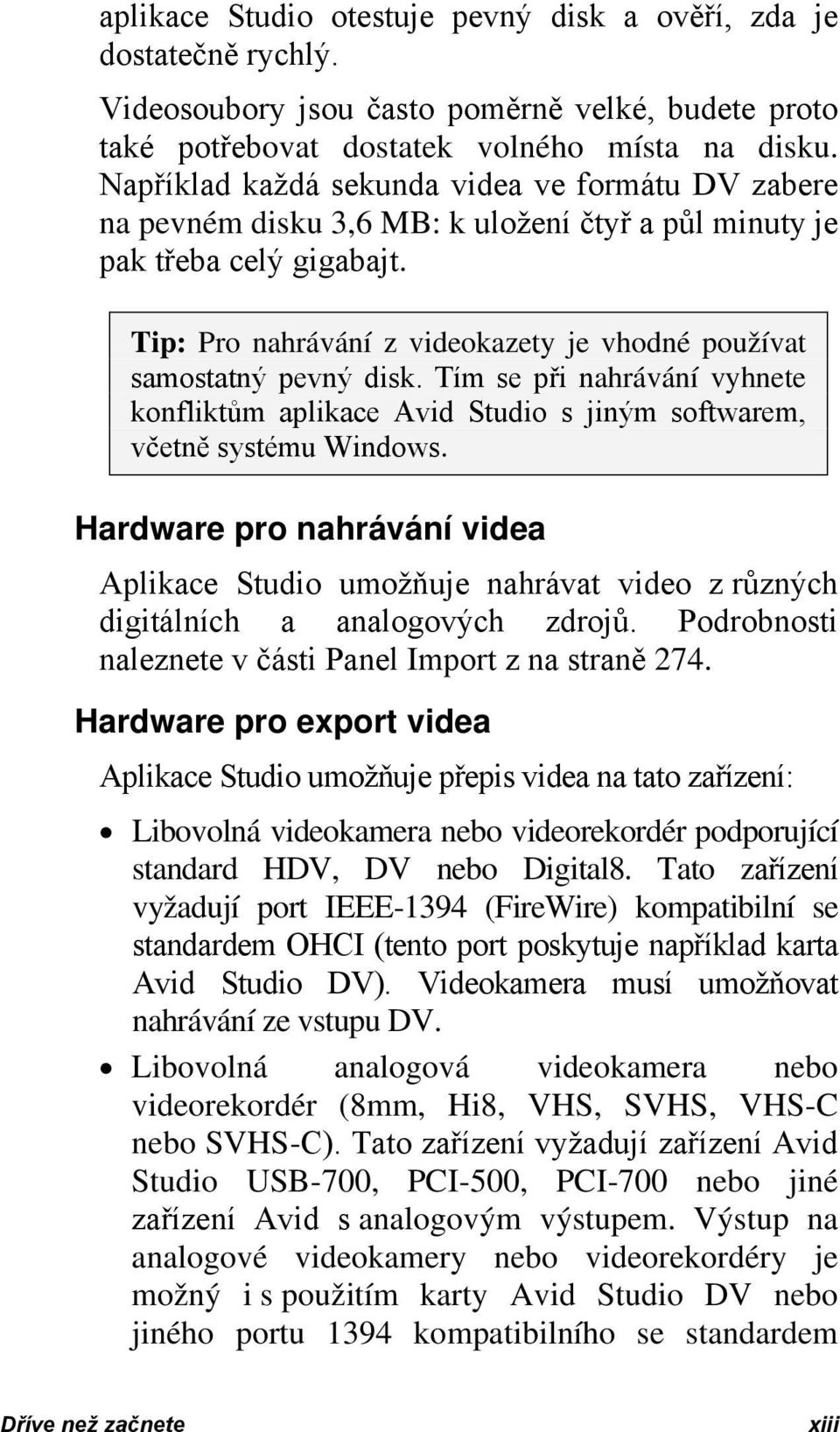 aplikace Studio otestuje pevný disk a ověří, zda je dostatečně rychlý.

Videosoubory jsou často poměrně velké, budete proto také potřebovat dostatek volného místa na disku. Například každá sekunda videa ve formátu DV zabere na pevném disku 3,6 MB: k uložení čtyř a půl minuty je pak třeba celý gigabajt.

Tip: Pro nahrávání z videokazety je vhodné používat samostatný pevný disk. Tím se při nahrávání vyhnete konfliktům aplikace Avid Studio s jiným softwarem, včetně systému Windows.

Hardware pro nahrávání videa

Aplikace Studio umožňuje nahrávat video z různých digitálních a analogových zdrojů. Podrobnosti naleznete v části Panel Import z na straně 274.

Hardware pro export videa

Aplikace Studio umožňuje přepis videa na tato zařízení:

• Libovolná videokamera nebo videorekordér podporující standard HDV, DV nebo Digital8. Tato zařízení vyžadují port IEEE-1394 (FireWire) kompatibilní se standardem OHCI (tento port poskytuje například karta Avid Studio DV). Videokamera musí umožňovat nahrávání ze vstupu DV.

• Libovolná analogová videokamera nebo videorekordér (8mm, Hi8, VHS, SVHS, VHS-C nebo SVHS-C). Tato zařízení vyžadují zařízení Avid Studio USB-700, PCI-500, PCI-700 nebo jiné zařízení Avid s analogovým výstupem. Výstup na analogové videokamery nebo videorekordéry je možný i s použitím karty Avid Studio DV nebo jiného portu 1394 kompatibilního se standardem

Dříve než začnete xiii